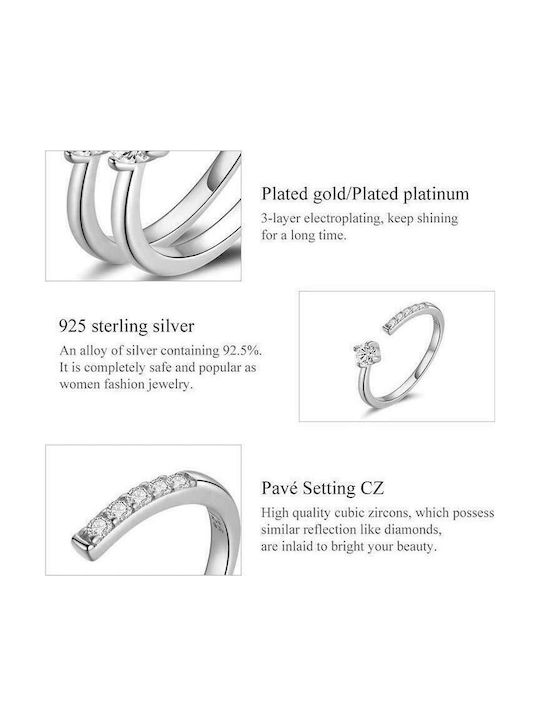 Plated gold/Plated platinum
3-layer electroplating, keep shining for a long time.

925 sterling silver
An alloy of silver containing 92.5%. It is completely safe and popular as women fashion jewelry.

Pavé Setting CZ
High quality cubic zircons, which possess similar reflection like diamonds, are inlaid to bright your beauty.